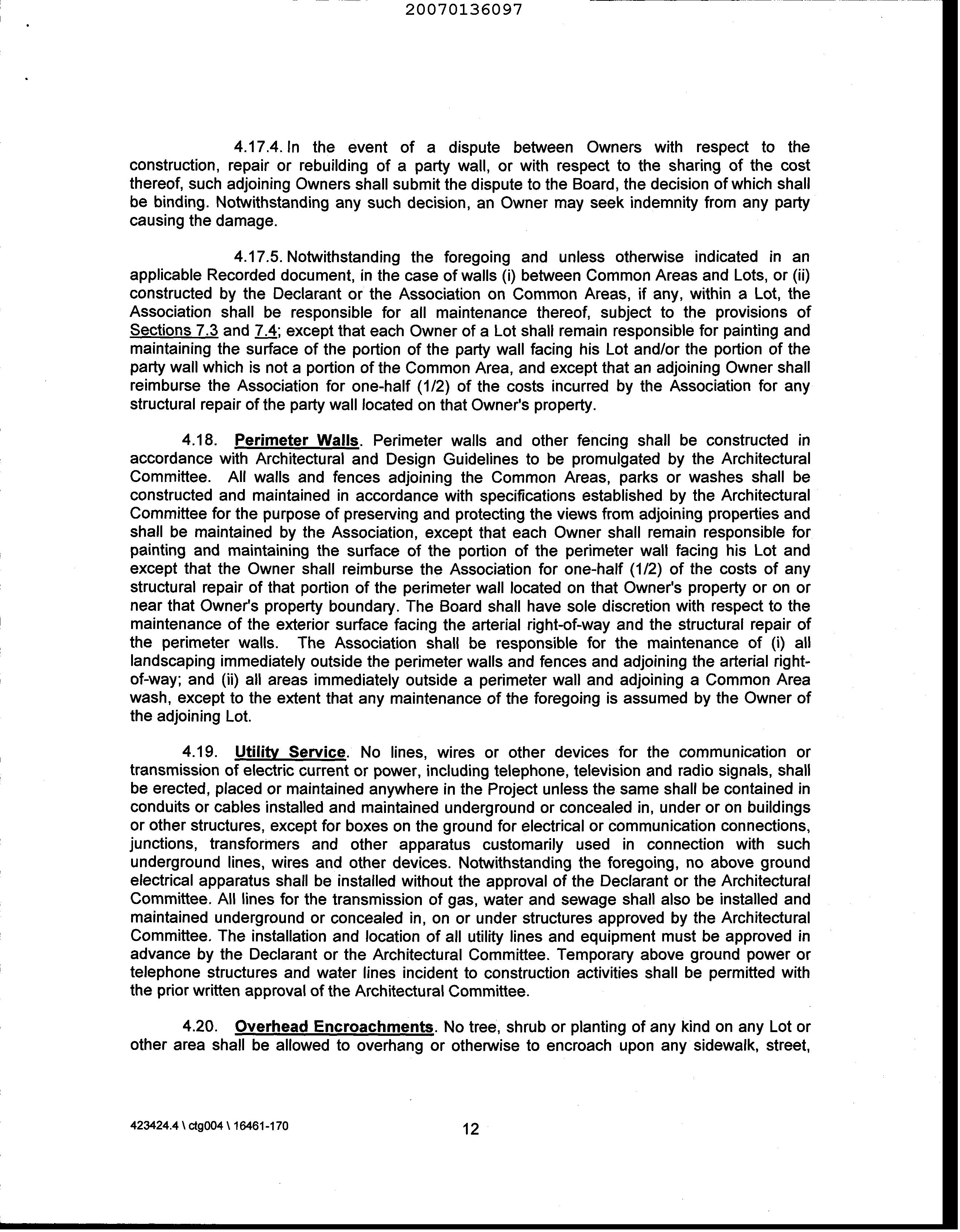 20070136097

4.17.4. In the event of a dispute between Owners with respect to the construction, repair or rebuilding of a party wall, or with respect to the sharing of the cost thereof, such adjoining Owners shall submit the dispute to the Board, the decision of which shall be binding. Notwithstanding any such decision, an Owner may seek indemnity from any party causing the damage.

4.17.5. Notwithstanding the foregoing and unless otherwise indicated in an applicable Recorded document, in the case of walls (i) between Common Areas and Lots, or (ii) constructed by the Declarant or the Association on Common Areas, if any, within a Lot, the Association shall be responsible for all maintenance thereof, subject to the provisions of Sections 7.3 and 7.4; except that each Owner of a Lot shall remain responsible for painting and maintaining the surface of the portion of the party wall facing his Lot and/or the portion of the party wall which is not a portion of the Common Area, and except that an adjoining Owner shall reimburse the Association for one-half (1/2) of the costs incurred by the Association for any structural repair of the party wall located on that Owner's property.

4.18. Perimeter Walls. Perimeter walls and other fencing shall be constructed in accordance with Architectural and Design Guidelines to be promulgated by the Architectural Committee. All walls and fences adjoining the Common Areas, parks or washes shall be constructed and maintained in accordance with specifications established by the Architectural Committee for the purpose of preserving and protecting the views from adjoining properties and shall be maintained by the Association, except that each Owner shall remain responsible for painting and maintaining the surface of the portion of the perimeter wall facing his Lot and except that the Owner shall reimburse the Association for one-half (1/2) of the costs of any structural repair of that portion of the perimeter wall located on that Owner's property or on or near that Owner's property boundary. The Board shall have sole discretion with respect to the maintenance of the exterior surface facing the arterial right-of-way and the structural repair of the perimeter walls. The Association shall be responsible for the maintenance of (i) all landscaping immediately outside the perimeter walls and fences and adjoining the arterial right-of-way; and (ii) all areas immediately outside a perimeter wall and adjoining a Common Area wash, except to the extent that any maintenance of the foregoing is assumed by the Owner of the adjoining Lot.

4.19. Utility Service. No lines, wires or other devices for the communication or transmission of electric current or power, including telephone, television and radio signals, shall be erected, placed or maintained anywhere in the Project unless the same shall be contained in conduits or cables installed and maintained underground or concealed in, under or on buildings or other structures, except for boxes on the ground for electrical or communication connections, junctions, transformers and other apparatus customarily used in connection with such underground lines, wires and other devices. Notwithstanding the foregoing, no above ground electrical apparatus shall be installed without the approval of the Declarant or the Architectural Committee. All lines for the transmission of gas, water and sewage shall also be installed and maintained underground or concealed in, on or under structures approved by the Architectural Committee. The installation and location of all utility lines and equipment must be approved in advance by the Declarant or the Architectural Committee. Temporary above ground power or telephone structures and water lines incident to construction activities shall be permitted with the prior written approval of the Architectural Committee.

4.20. Overhead Encroachments. No tree, shrub or planting of any kind on any Lot or other area shall be allowed to overhang or otherwise to encroach upon any sidewalk, street,

423424.4 \ ctg004 \ 16461-170

12